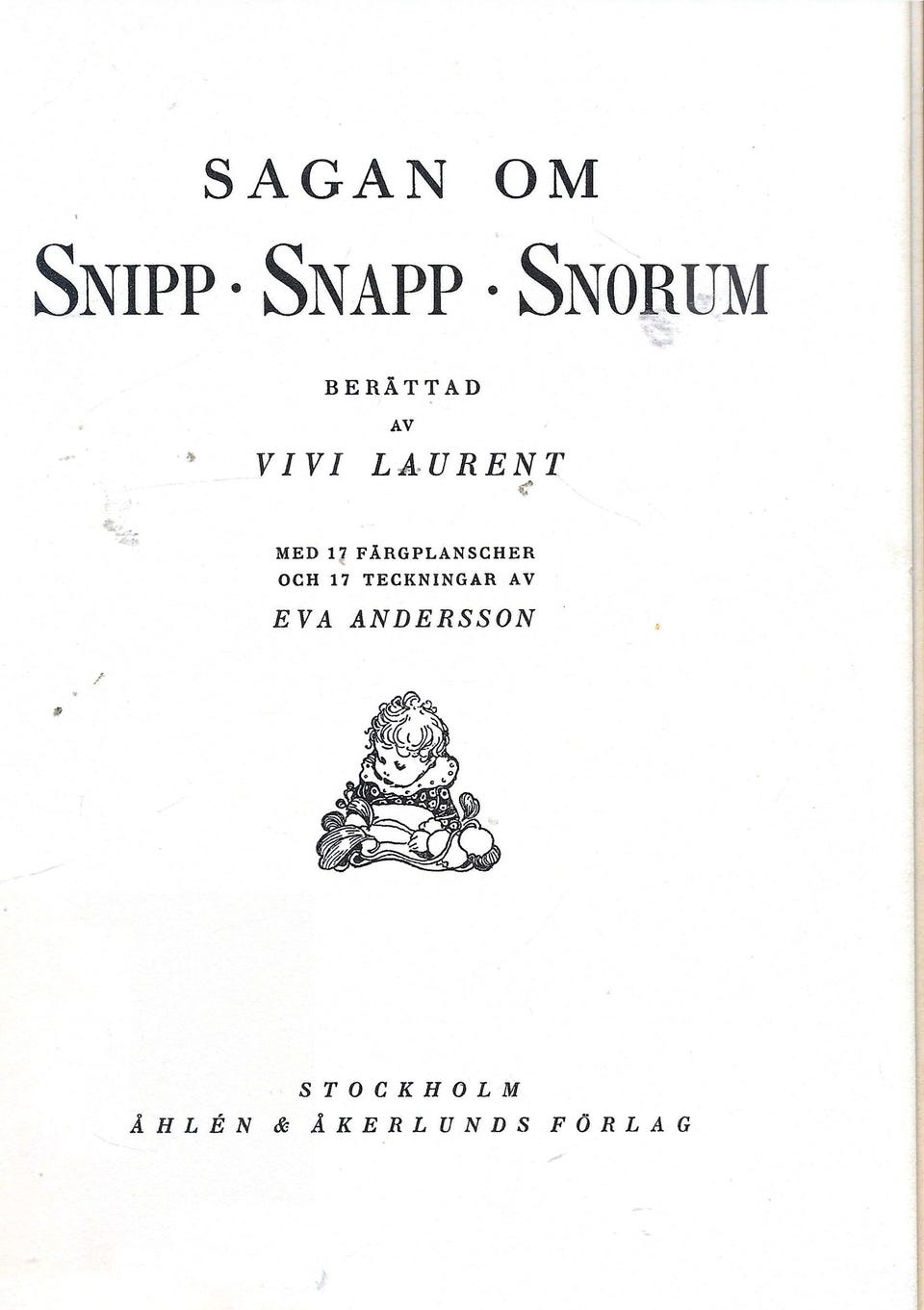 SAGAN OM

SNIPP · SNAPP · SNORUM

BERÄTTAD
AV
VIVI LAURENT

MED 17 FÄRGPLANSCHER
OCH 17 TECKNINGAR AV
EVA ANDERSSON

STOCKHOLM
ÅHLÉN & ÅKERLUNDS FÖRLAG